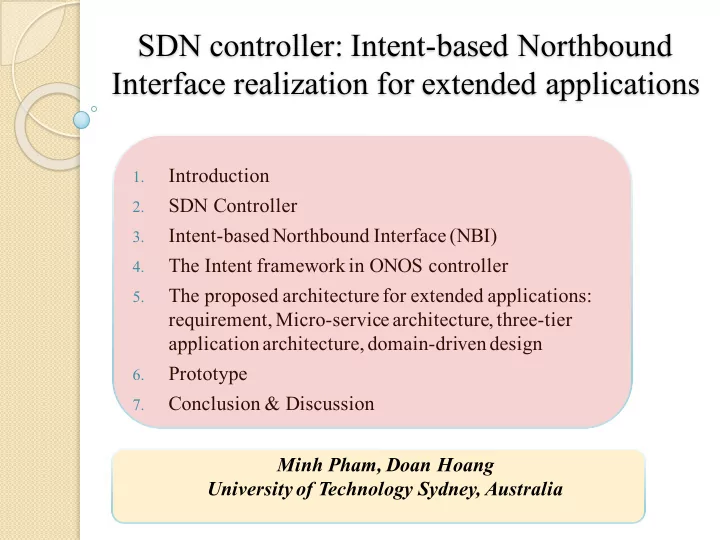 SDN controller: Intent-based Northbound Interface realization for extended applications

1. Introduction
2. SDN Controller
3. Intent-based Northbound Interface (NBI)
4. The Intent framework in ONOS controller
5. The proposed architecture for extended applications: requirement, Micro-service architecture, three-tier application architecture, domain-driven design
6. Prototype
7. Conclusion & Discussion

Minh Pham, Doan Hoang
University of Technology Sydney, Australia